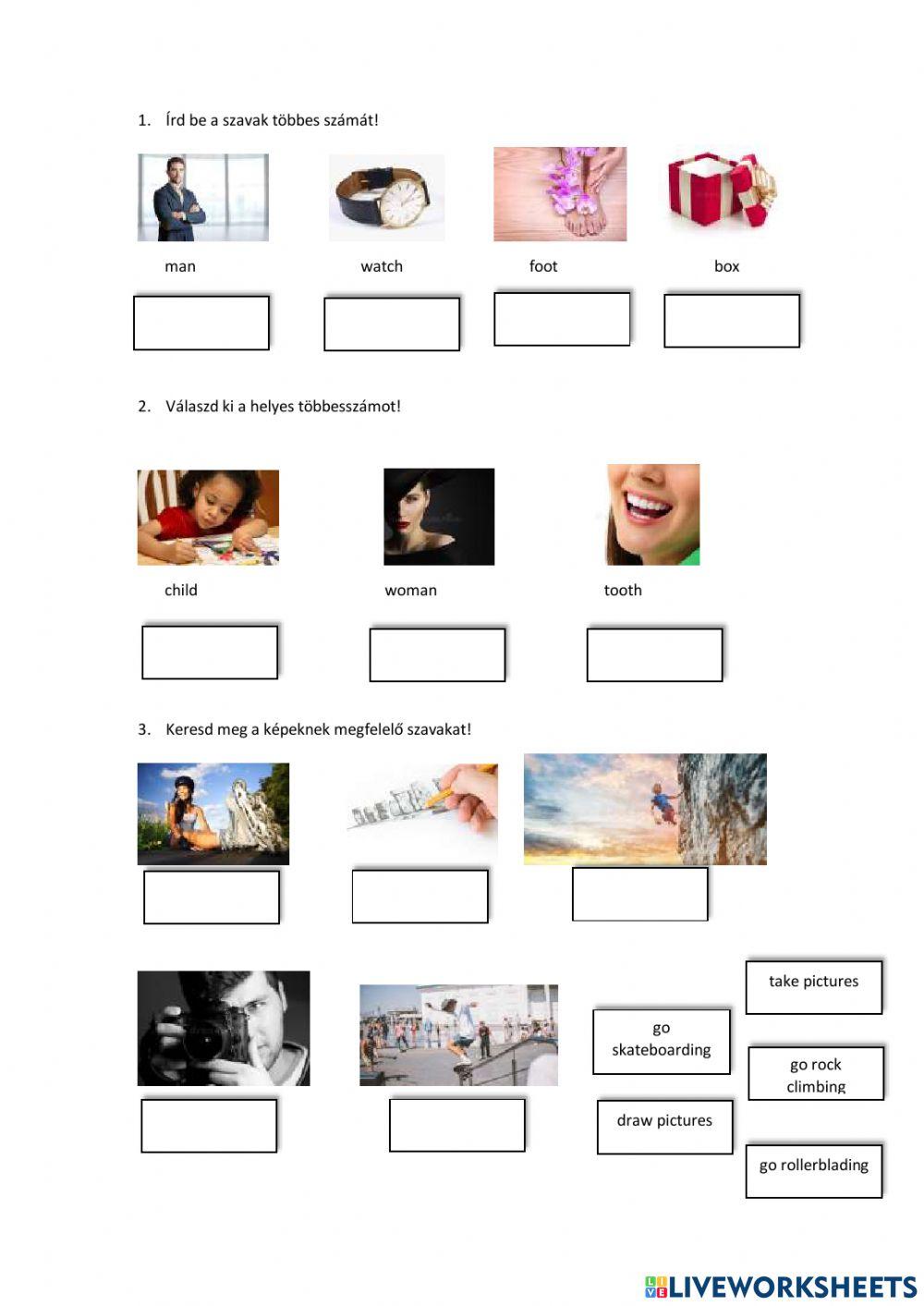 1. Írd be a szavak többes számát!

man

watch

foot

box

2. Válaszd ki a helyes többesszámot!

child

woman

tooth

3. Keresd meg a képeknek megfelelő szavakat!

take pictures

go skateboarding

go rock climbing

draw pictures

go rollerblading

LIVEWORKSHEETS